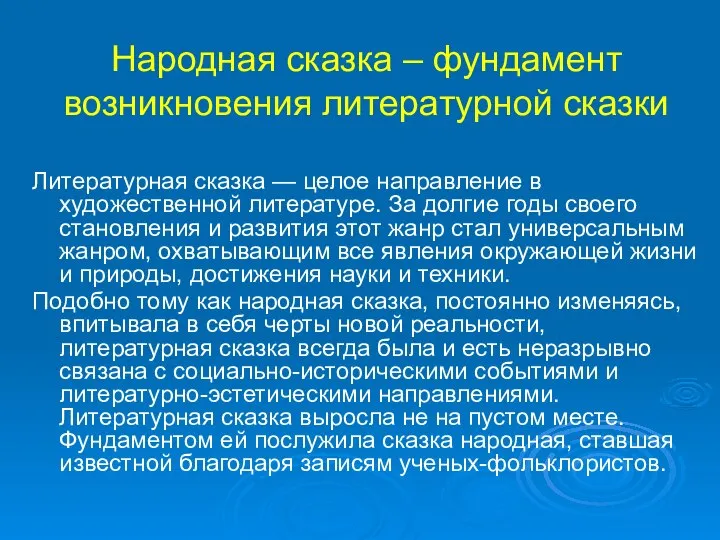 Народная сказка – фундамент возникновения литературной сказки

Литературная сказка — целое направление в художественной литературе. За долгие годы своего становления и развития этот жанр стал универсальным жанром, охватывающим все явления окружающей жизни и природы, достижения науки и техники.

Подобно тому как народная сказка, постоянно изменяясь, впитывала в себя черты новой реальности, литературная сказка всегда была и есть неразрывно связана с социально-историческими событиями и литературно-эстетическими направлениями. Литературная сказка выросла не на пустом месте. Фундаментом ей послужила сказка народная, ставшая известной благодаря записям ученых-фольклористов.